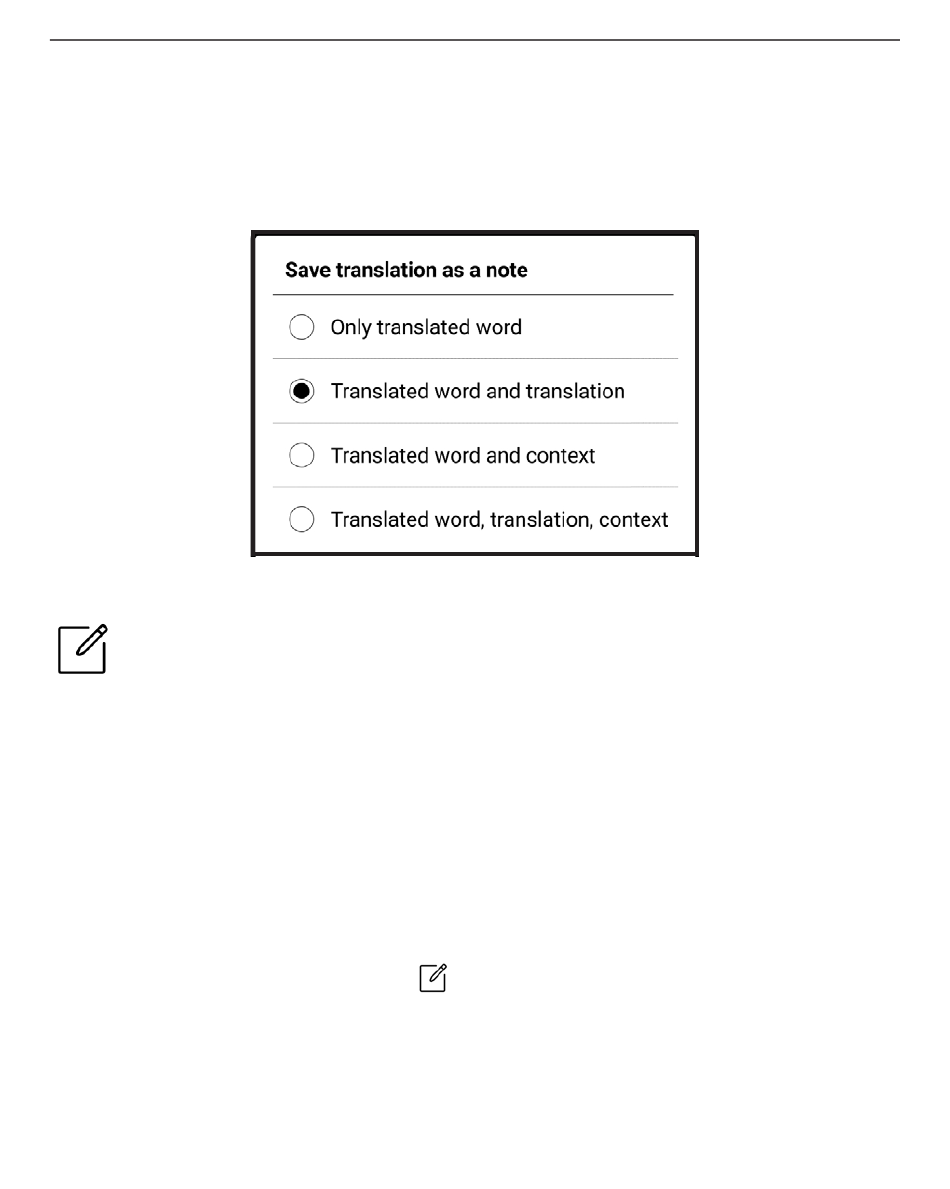 Save translation as a note

Only translated word

Translated word and translation

Translated word and context

Translated word, translation, context